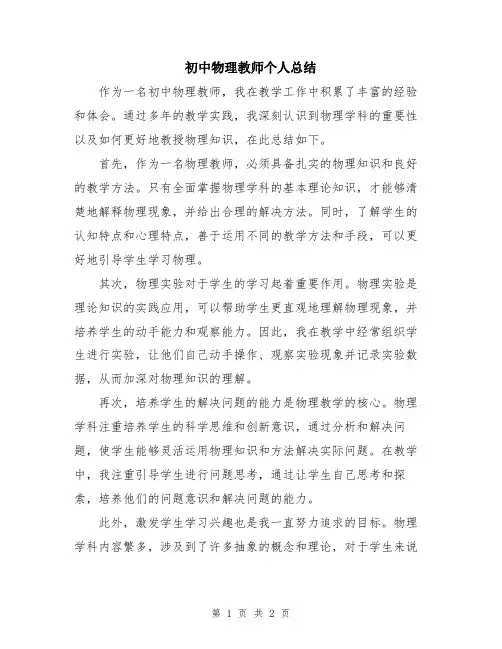 初中物理教师个人总结

作为一名初中物理教师，我在教学工作中积累了丰富的经验和体会。通过多年的教学实践，我深刻认识到物理学科的重要性以及如何更好地教授物理知识，在此总结如下。

首先，作为一名物理教师，必须具备扎实的物理知识和良好的教学方法。只有全面掌握物理学科的基本理论知识，才能够清楚地解释物理现象，并给出合理的解决方法。同时，了解学生的认知特点和心理特点，善于运用不同的教学方法和手段，可以更好地引导学生学习物理。

其次，物理实验对于学生的学习起着重要作用。物理实验是理论知识的实践应用，可以帮助学生更直观地理解物理现象，并培养学生的动手能力和观察能力。因此，我在教学中经常组织学生进行实验，让他们自己动手操作、观察实验现象并记录实验数据，从而加深对物理知识的理解。

再次，培养学生的解决问题的能力是物理教学的核心。物理学科注重培养学生的科学思维和创新意识，通过分析和解决问题，使学生能够灵活运用物理知识和方法解决实际问题。在教学中，我注重引导学生进行问题思考，通过让学生自己思考和探索，培养他们的问题意识和解决问题的能力。

此外，激发学生学习兴趣也是我一直努力追求的目标。物理学科内容繁多，涉及到了许多抽象的概念和理论，对于学生来说

第 1 页 共 2 页